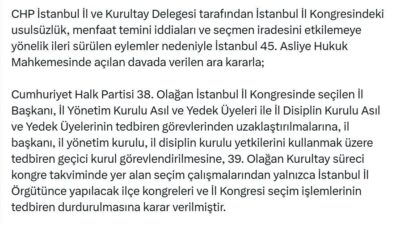 CHP İstanbul İl ve Kurultay Delegesi tarafından İstanbul İl Kongresindeki usulsüzlük, menfaat temini iddiaları ve seçmen iradesini etkilemeye yönelik ileri sürülen eylemler nedeniyle İstanbul 45. Asliye Hukuk Mahkemesinde açılan davada verilen ara kararla;

Cumhuriyet Halk Partisi 38. Olağan İstanbul İl Kongresinde seçilen İl Başkanı, İl Yönetim Kurulu Asıl ve Yedek Üyeleri ile İl Disiplin Kurulu Asıl ve Yedek Üyelerinin tedbiren görevlerinden uzaklaştırılmalarına, il başkanı, il yönetim kurulu, il disiplin kurulu yetkilerini kullanmak üzere tedbiren geçici kurul görevlendirilmesine, 39. Olağan Kurultay süreci kongre takviminde yer alan seçim çalışmalarından yalnızca İstanbul İl Örgütünce yapılacak ilçe kongreleri ve İl Kongresi seçim işlemlerinin tedbiren durdurulmasına karar verilmiştir.